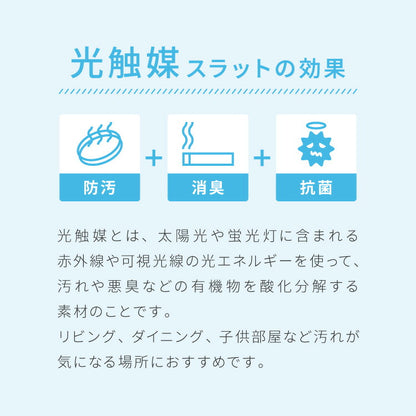 光触媒スラットの効果

防汚 + 消臭 + 抗菌

光触媒とは、太陽光や蛍光灯に含まれる赤外線や可視光線の光エネルギーを使って、汚れや悪臭などの有機物を酸化分解する素材のことです。
リビング、ダイニング、子供部屋など汚れが気になる場所におすすめです。